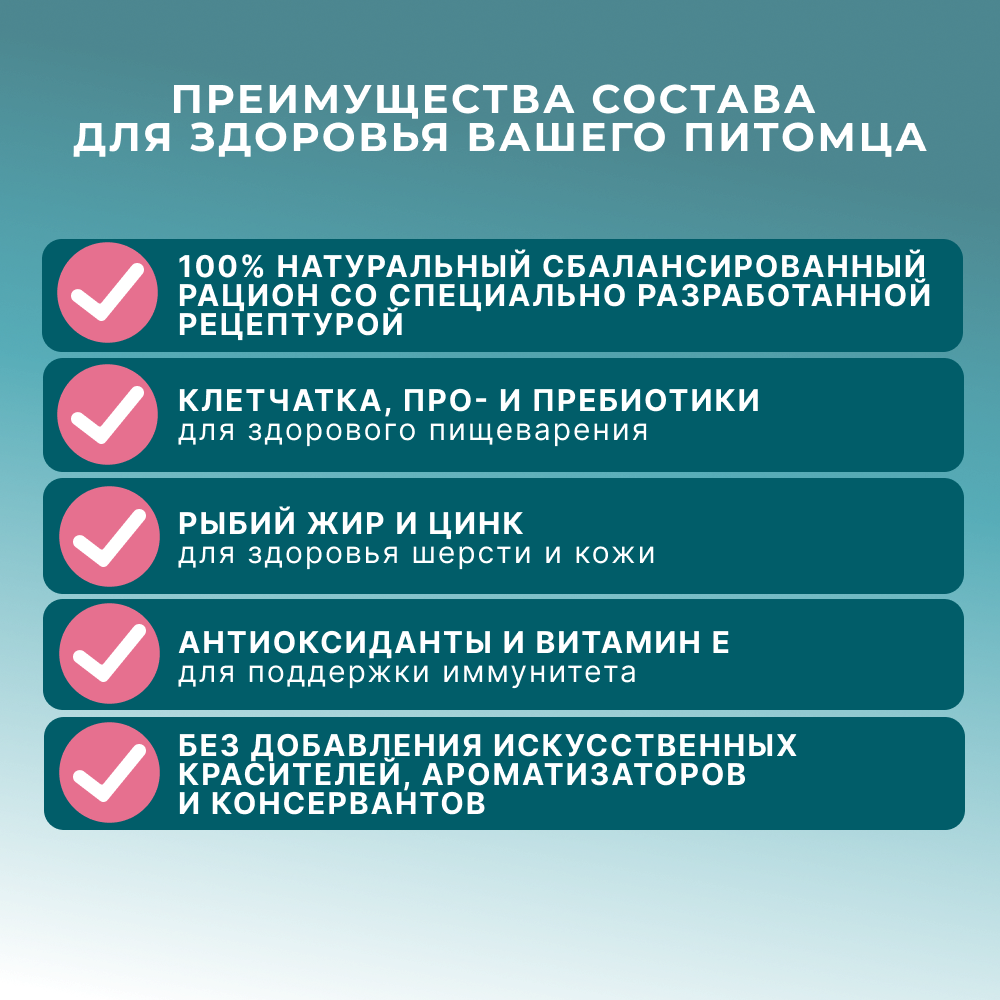 ПРЕИМУЩЕСТВА СОСТАВА
ДЛЯ ЗДОРОВЬЯ ВАШЕГО ПИТОМЦА

100% НАТУРАЛЬНЫЙ СБАЛАНСИРОВАННЫЙ РАЦИОН СО СПЕЦИАЛЬНО РАЗРАБОТАННОЙ РЕЦЕПТУРОЙ

КЛЕТЧАТКА, ПРО- И ПРЕБИОТИКИ
для здорового пищеварения

РЫБИЙ ЖИР И ЦИНК
для здоровья шерсти и кожи

АНТИОКСИДАНТЫ И ВИТАМИН Е
для поддержки иммунитета

БЕЗ ДОБАВЛЕНИЯ ИСКУССТВЕННЫХ КРАСИТЕЛЕЙ, АРОМАТИЗАТОРОВ И КОНСЕРВАНТОВ